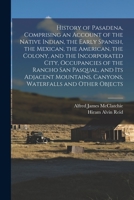 History of Pasadena, Comprising an Account of the Native Indian, the Early Spanish, the Mexican, the American, the Colony, and the Incorporated City, Occupancies of the Rancho San Pasqual, and Its Adjacent Mountains, Canyons, Waterfalls and Other Objects

Alfred James McClatchie
Hiram Alvin Reid